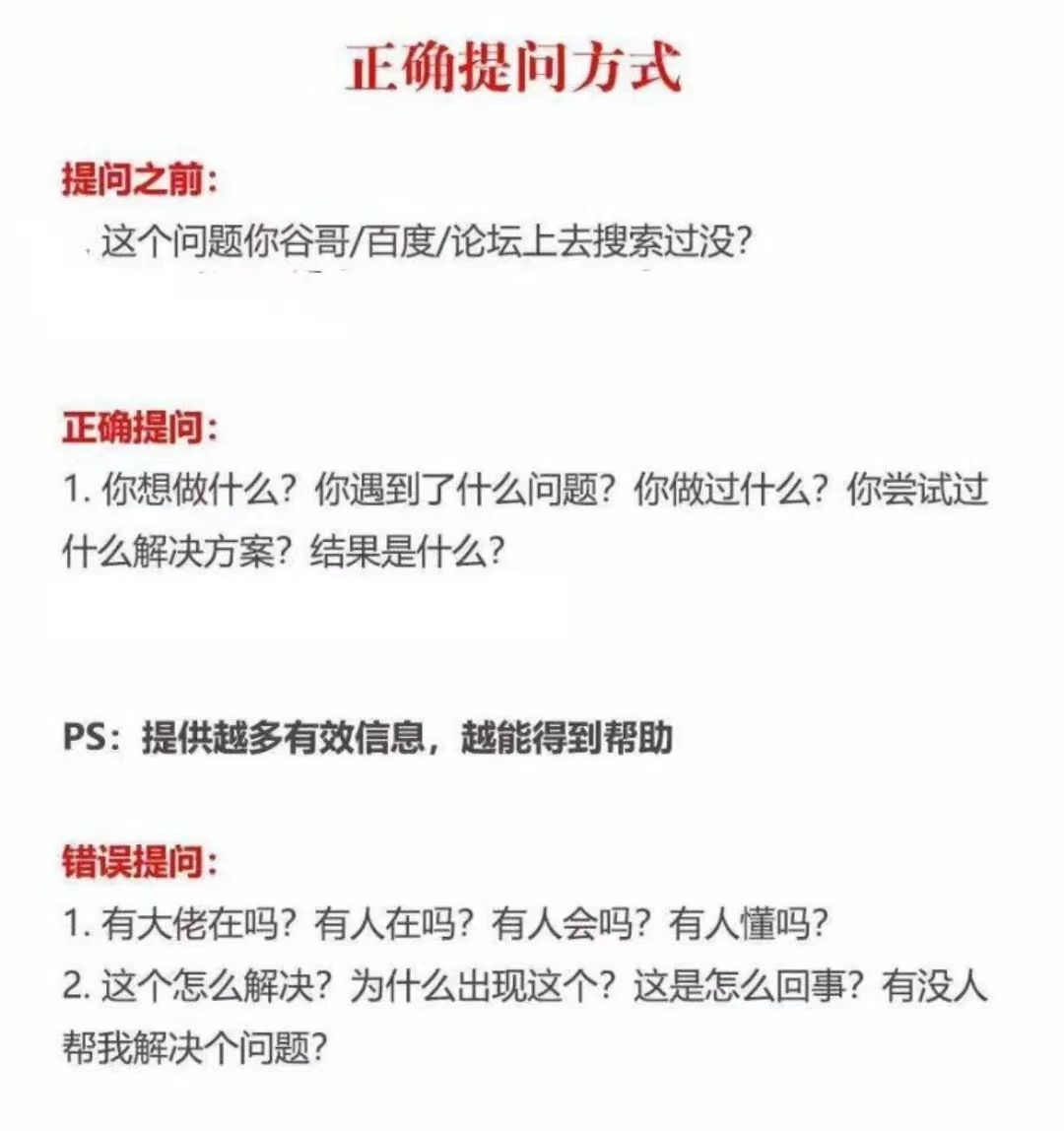 正确提问方式

提问之前：
这个问题你谷哥/百度/论坛上去搜索过没？

正确提问：
1. 你想做什么？你遇到了什么问题？你做过什么？你尝试过什么解决方案？结果是什么？

PS：提供越多有效信息，越能得到帮助

错误提问：
1. 有大佬在吗？有人在吗？有人会吗？有人懂吗？
2. 这个怎么解决？为什么出现这个？这是怎么回事？有没人帮我解决个问题？